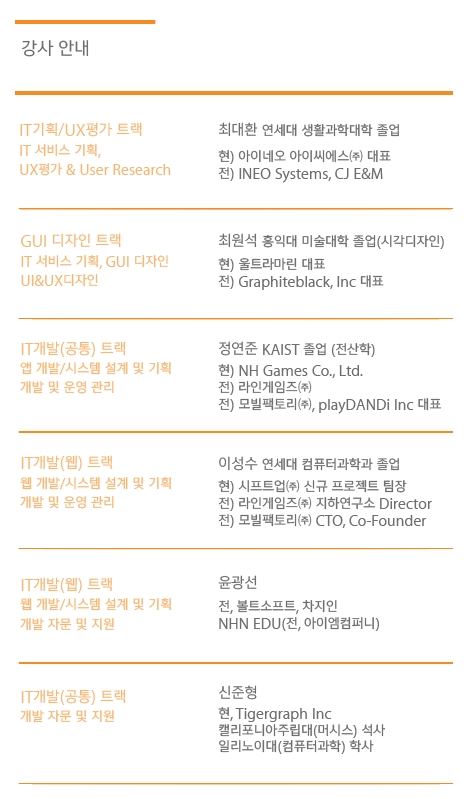 강사 안내

IT기획/UX평가 트랙
IT 서비스 기획,
UX평가 & User Research

최대환 연세대 생활과학대학 졸업
현) 아이네오 아이씨에스㈜ 대표
전) INEO Systems, CJ E&M

GUI 디자인 트랙
IT 서비스 기획, GUI 디자인
UI&UX디자인

최원석 홍익대 미술대학 졸업(시각디자인)
현) 울트라마린 대표
전) Graphiteblack, Inc 대표

IT개발(공통) 트랙
앱 개발/시스템 설계 및 기획
개발 및 운영 관리

정연준 KAIST 졸업 (전산학)
현) NH Games Co., Ltd.
전) 라인게임즈㈜
전) 모빌팩토리㈜, playDANDi Inc 대표

IT개발(웹) 트랙
웹 개발/시스템 설계 및 기획
개발 및 운영 관리

이성수 연세대 컴퓨터과학과 졸업
현) 시프트업㈜ 신규 프로젝트 팀장
전) 라인게임즈㈜ 지하연구소 Director
전) 모빌팩토리㈜ CTO, Co-Founder

IT개발(웹) 트랙
웹 개발/시스템 설계 및 기획
개발 자문 및 지원

윤광선
전, 볼트소프트, 차지인
NHN EDU(전, 아이엠컴퍼니)

IT개발(공통) 트랙
개발 자문 및 지원

신준형
현, Tigergraph Inc
캘리포니아주립대(머시스) 석사
일리노이대(컴퓨터과학) 학사